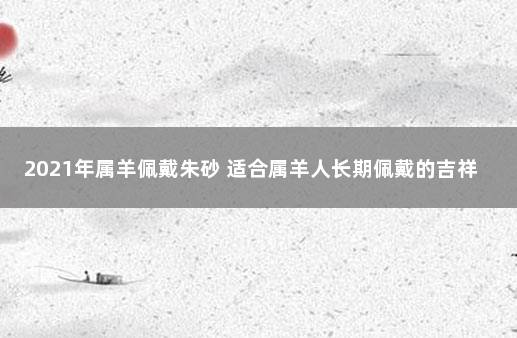 2021年属羊佩戴朱砂 适合属羊人长期佩戴的吉祥